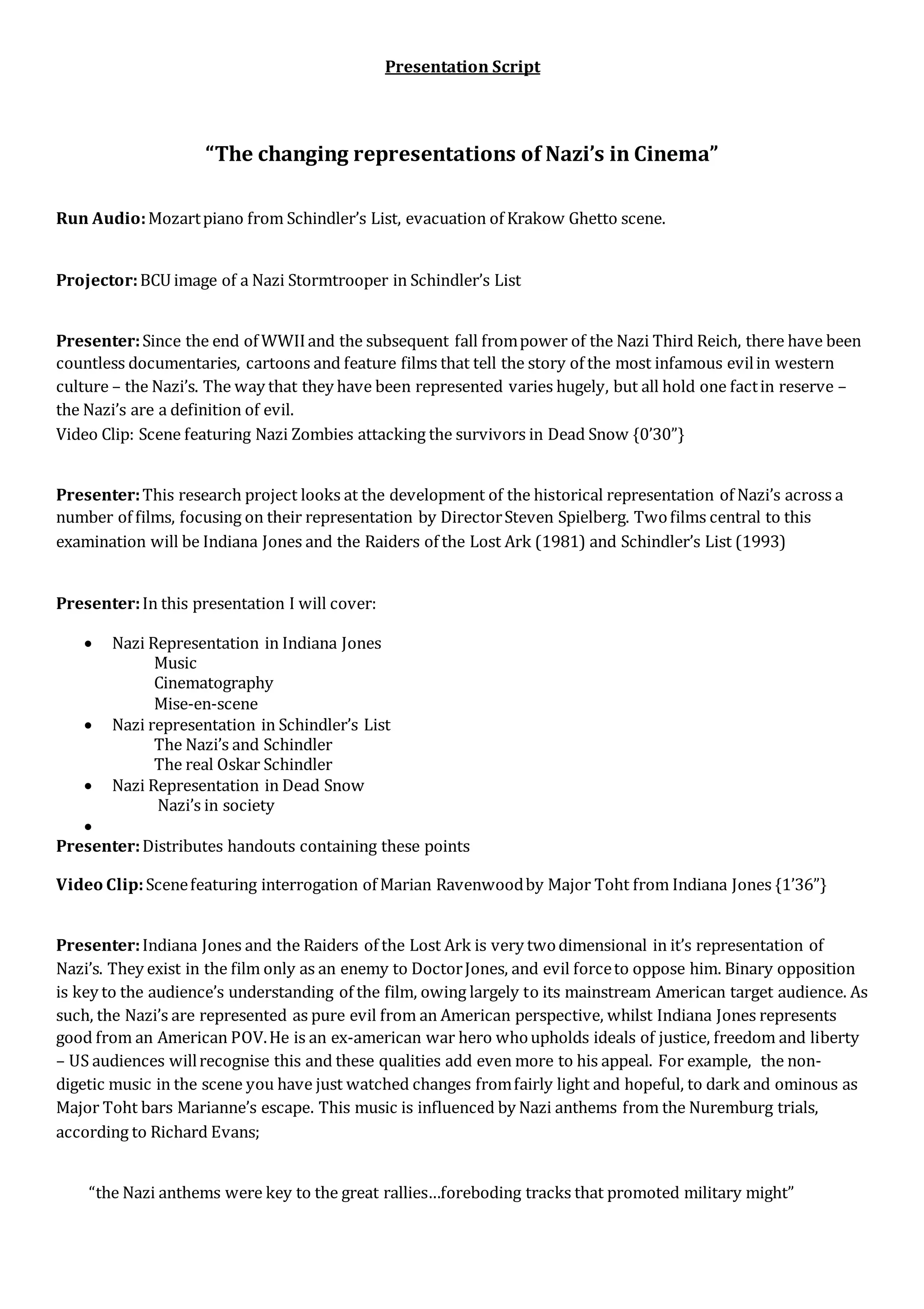 Presentation Script

"The changing representations of Nazi's in Cinema"

Run Audio: Mozart piano from Schindler's List, evacuation of Krakow Ghetto scene.

Projector: BCU image of a Nazi Stormtrooper in Schindler's List

Presenter: Since the end of WWII and the subsequent fall from power of the Nazi Third Reich, there have been countless documentaries, cartoons and feature films that tell the story of the most infamous evil in western culture – the Nazi's. The way that they have been represented varies hugely, but all hold one fact in reserve – the Nazi's are a definition of evil.
Video Clip: Scene featuring Nazi Zombies attacking the survivors in Dead Snow {0'30"}

Presenter: This research project looks at the development of the historical representation of Nazi's across a number of films, focusing on their representation by Director Steven Spielberg. Two films central to this examination will be Indiana Jones and the Raiders of the Lost Ark (1981) and Schindler's List (1993)

Presenter: In this presentation I will cover:

• Nazi Representation in Indiana Jones
Music
Cinematography
Mise-en-scene
• Nazi representation in Schindler's List
The Nazi's and Schindler
The real Oskar Schindler
• Nazi Representation in Dead Snow
Nazi's in society
•

Presenter: Distributes handouts containing these points

Video Clip: Scene featuring interrogation of Marian Ravenwood by Major Toht from Indiana Jones {1'36"}

Presenter: Indiana Jones and the Raiders of the Lost Ark is very two dimensional in it's representation of Nazi's. They exist in the film only as an enemy to Doctor Jones, and evil force to oppose him. Binary opposition is key to the audience's understanding of the film, owing largely to its mainstream American target audience. As such, the Nazi's are represented as pure evil from an American perspective, whilst Indiana Jones represents good from an American POV. He is an ex-american war hero who upholds ideals of justice, freedom and liberty – US audiences will recognise this and these qualities add even more to his appeal. For example, the non-digetic music in the scene you have just watched changes from fairly light and hopeful, to dark and ominous as Major Toht bars Marianne's escape. This music is influenced by Nazi anthems from the Nuremburg trials, according to Richard Evans;

"the Nazi anthems were key to the great rallies…foreboding tracks that promoted military might"